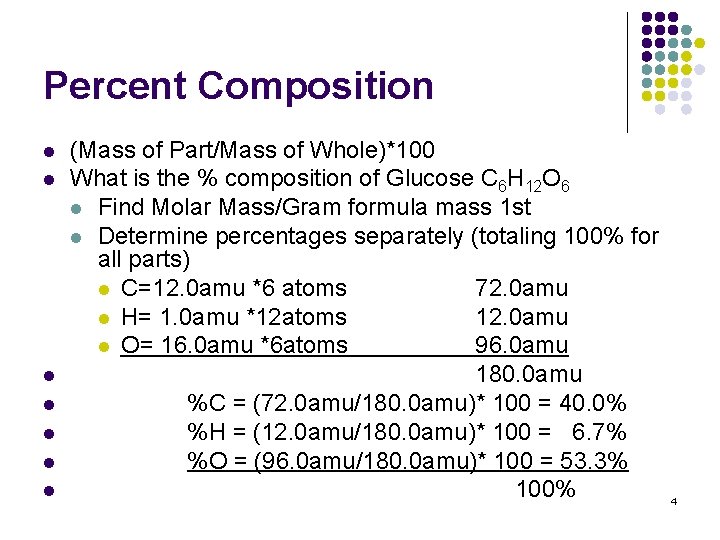 Percent Composition

• (Mass of Part/Mass of Whole)*100
• What is the % composition of Glucose $C_6H_{12}O_6$
• Find Molar Mass/Gram formula mass 1st
• Determine percentages separately (totaling 100% for all parts)
• C=12.0amu *6 atoms 72.0amu
• H= 1.0amu *12atoms 12.0amu
• O= 16.0amu *6atoms 96.0amu
• 180.0amu
• %C = (72.0amu/180.0amu)* 100 = 40.0%
• %H = (12.0amu/180.0amu)* 100 = 6.7%
• %O = (96.0amu/180.0amu)* 100 = 53.3%
• 100%

4